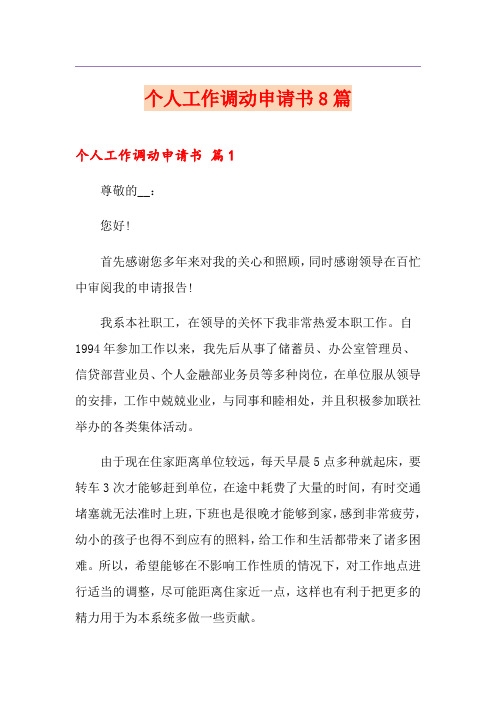 个人工作调动申请书8篇

个人工作调动申请书 篇1

尊敬的__：

您好!

首先感谢您多年来对我的关心和照顾，同时感谢领导在百忙中审阅我的申请报告!

我系本社职工，在领导的关怀下我非常热爱本职工作。自1994年参加工作以来，我先后从事了储蓄员、办公室管理员、信贷部营业员、个人金融部业务员等多种岗位，在单位服从领导的安排，工作中兢兢业业，与同事和睦相处，并且积极参加联社举办的各类集体活动。

由于现在住家距离单位较远，每天早晨5点多种就起床，要转车3次才能够赶到单位，在途中耗费了大量的时间，有时交通堵塞就无法准时上班，下班也是很晚才能够到家，感到非常疲劳，幼小的孩子也得不到应有的照料，给工作和生活都带来了诸多困难。所以，希望能够在不影响工作性质的情况下，对工作地点进行适当的调整，尽可能距离住家近一点，这样也有利于把更多的精力用于为本系统多做一些贡献。